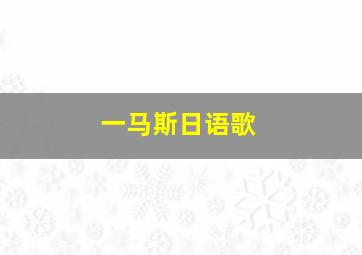 一马斯日语歌